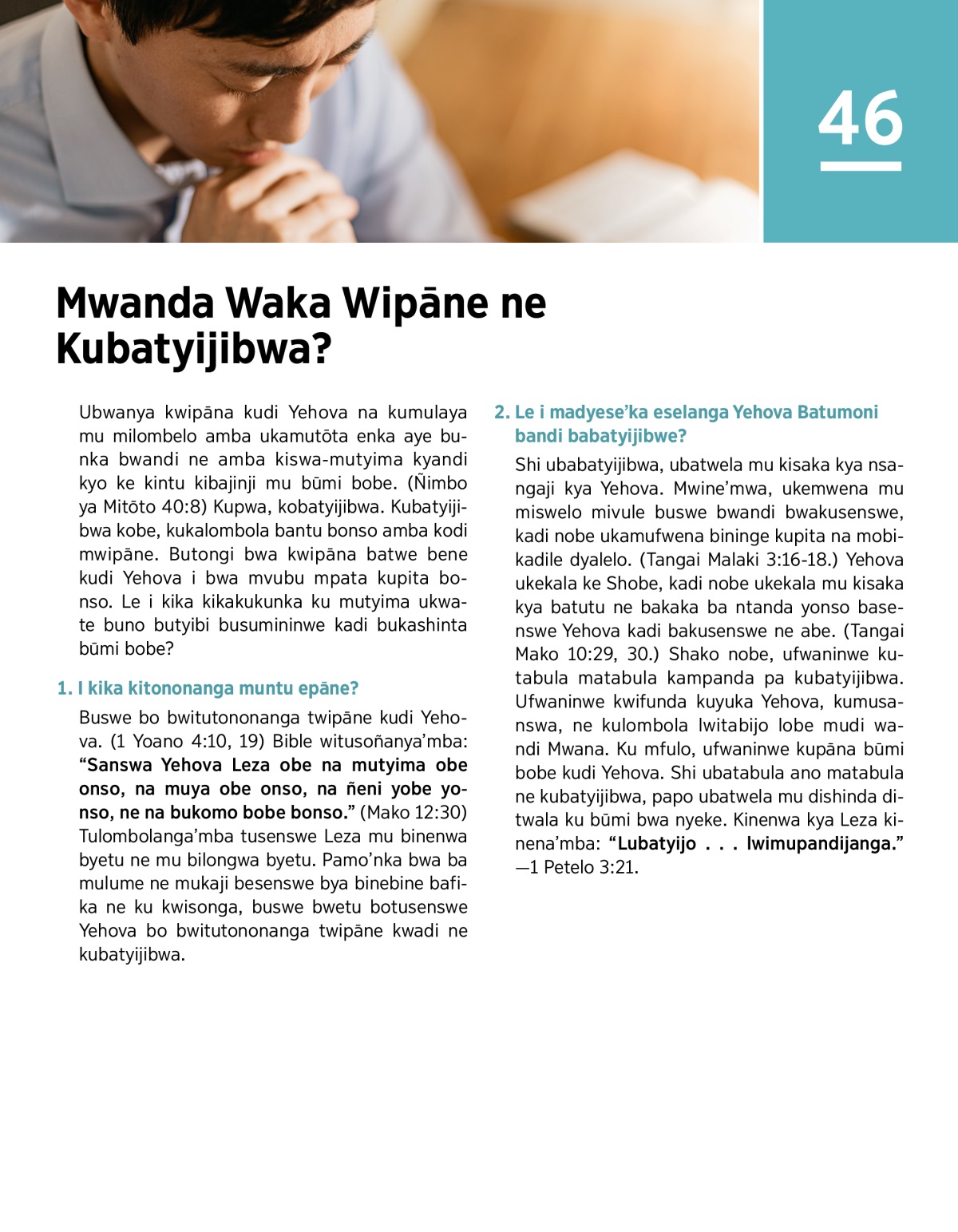 46

Mwanda Waka Wipāne ne Kubatyijibwa?

Ubwanya kwipāna kudi Yehova na kumulaya mu milombelo amba ukamutōta enka aye bunka bwandi ne amba kiswa-mutyima kyandi kyo ke kintu kibajinji mu būmi bobe. (Ñimbo ya Mitōto 40:8) Kupwa, kobatyijibwa. Kubatyijibwa kobe, kukalombola bantu bonso amba kodi mwipāne. Butongi bwa kwipāna batwe bene kudi Yehova i bwa mvubu mpata kupita bonso. Le i kika kikakukunka ku mutyima ukwate buno butyibi busumininwe kadi bukashinta būmi bobe?

1. I kika kitononanga muntu epāne?

Buswe bo bwitutononanga twipāne kudi Yehova. (1 Yoano 4:10, 19) Bible witusoñanya'mba: "Sanswa Yehova Leza obe na mutyima obe onso, na muya obe onso, na ñeni yobe yonso, ne na bukomo bobe bonso." (Mako 12:30) Tulombolanga'mba tusenswe Leza mu binenwa byetu ne mu bilongwa byetu. Pamo'nka bwa ba mulume ne mukaji besenswe bya binebine bafika ne ku kwisonga, buswe bwetu botusenswe Yehova bo bwitutononanga twipāne kwadi ne kubatyijibwa.

2. Le i madyese'ka eselanga Yehova Batumoni bandi babatyijibwe?

Shi ubabatyijibwa, ubatwela mu kisaka kya nsangaji kya Yehova. Mwine'mwa, ukemwena mu miswelo mivule buswe bwandi bwakusenswe, kadi nobe ukamufwena bininge kupita na mobikadile dyalelo. (Tangai Malaki 3:16-18.) Yehova ukekala ke Shobe, kadi nobe ukekala mu kisaka kya batutu ne bakaka ba ntanda yonso basenswe Yehova kadi bakusenswe ne abe. (Tangai Mako 10:29, 30.) Shako nobe, ufwaninwe kutabula matabula kampanda pa kubatyijibwa. Ufwaninwe kwifunda kuyuka Yehova, kumusanswa, ne kulombola lwitabijo lobe mudi wandi Mwana. Ku mfulo, ufwaninwe kupāna būmi bobe kudi Yehova. Shi ubatabula ano matabula ne kubatyijibwa, papo ubatwela mu dishinda ditwala ku būmi bwa nyeke. Kinenwa kya Leza kinena'mba: "Lubatyijo . . . lwimupandijanga." —1 Petelo 3:21.